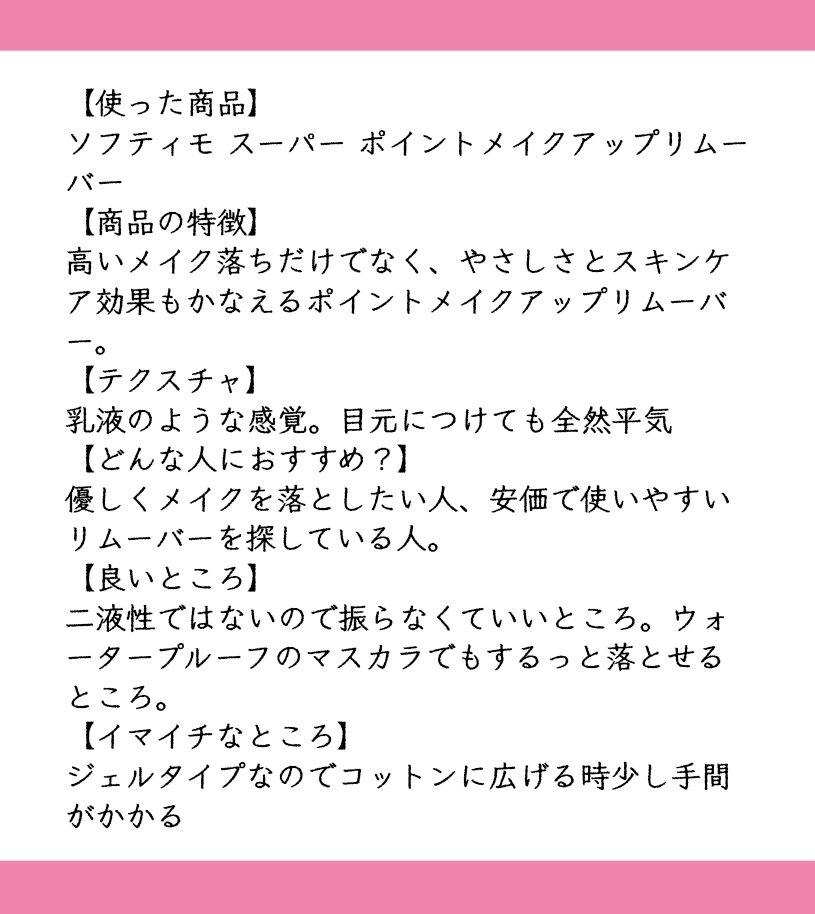 【使った商品】
ソフティモ スーパー ポイントメイクアップリムーバー
【商品の特徴】
高いメイク落ちだけでなく、やさしさとスキンケア効果もかなえるポイントメイクアップリムーバー。
【テクスチャ】
乳液のような感覚。目元につけても全然平気
【どんな人におすすめ？】
優しくメイクを落としたい人、安価で使いやすいリムーバーを探している人。
【良いところ】
二液性ではないので振らなくていいところ。ウォータープルーフのマスカラでもするっと落とせるところ。
【イマイチなところ】
ジェルタイプなのでコットンに広げる時少し手間がかかる